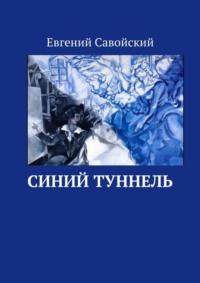 Евгений Савойский

СИНИЙ ТУННЕЛЬ